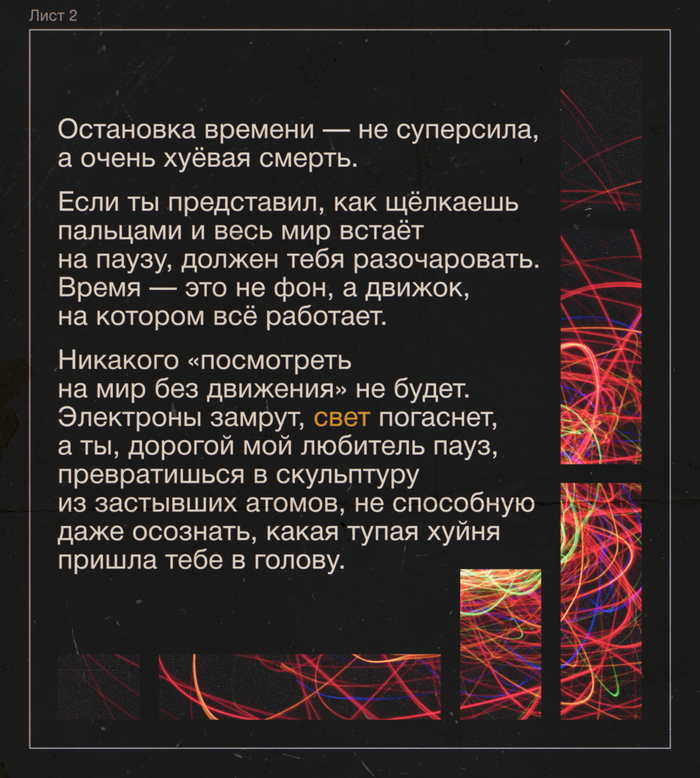 Лист 2

Остановка времени — не суперсила, а очень хуёвая смерть.

Если ты представил, как щёлкаешь пальцами и весь мир встаёт на паузу, должен тебя разочаровать. Время — это не фон, а движок, на котором всё работает.

Никакого «посмотреть на мир без движения» не будет. Электроны замрут, свет погаснет, а ты, дорогой мой любитель пауз, превратишься в скульптуру из застывших атомов, не способную даже осознать, какая тупая хуйня пришла тебе в голову.